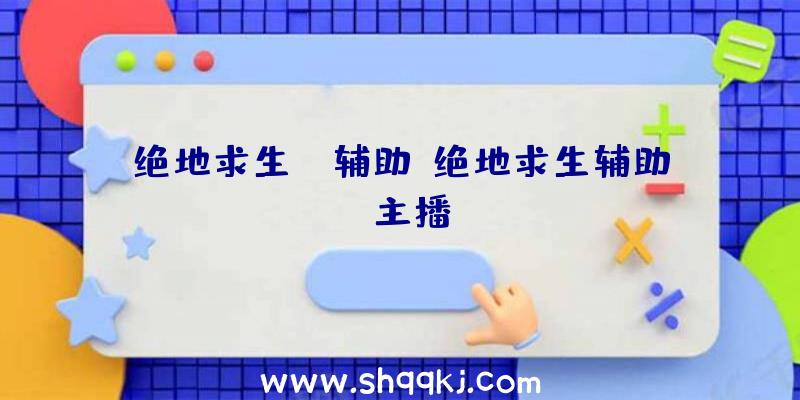 绝地求生　辅助 绝地求生辅助主播

www.shqqkj.com